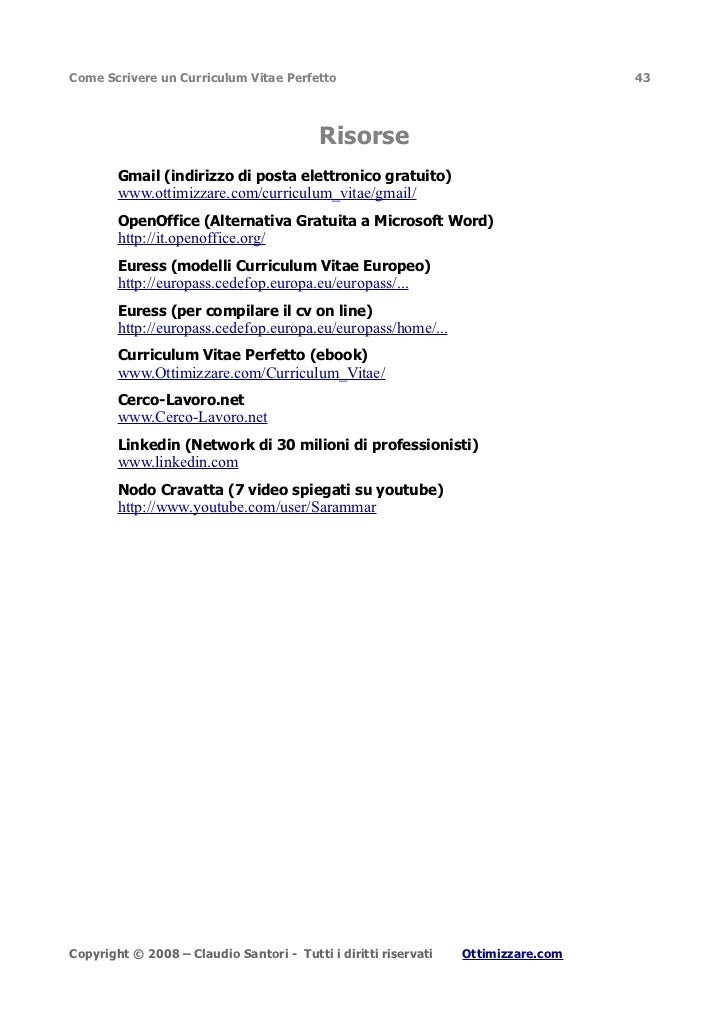 Come Scrivere un Curriculum Vitae Perfetto 43

Risorse

Gmail (indirizzo di posta elettronico gratuito)
www.ottimizzare.com/curriculum_vitae/gmail/

OpenOffice (Alternativa Gratuita a Microsoft Word)
http://it.openoffice.org/

Euress (modelli Curriculum Vitae Europeo)
http://europass.cedefop.europa.eu/europass/...

Euress (per compilare il cv on line)
http://europass.cedefop.europa.eu/europass/home/...

Curriculum Vitae Perfetto (ebook)
www.Ottimizzare.com/Curriculum_Vitae/

Cerco-Lavoro.net
www.Cerco-Lavoro.net

Linkedin (Network di 30 milioni di professionisti)
www.linkedin.com

Nodo Cravatta (7 video spiegati su youtube)
http://www.youtube.com/user/Sarammar

Copyright © 2008 – Claudio Santori - Tutti i diritti riservati Ottimizzare.com